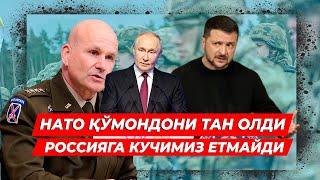 НАТО ҚЎМОНДОНИ ТАН ОЛДИ
РОССИЯГА КУЧИМИЗ ЕТМАЙДИ